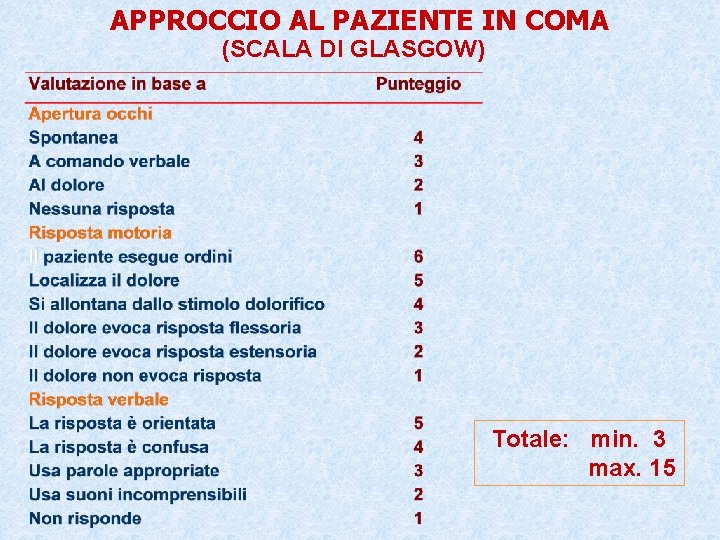 APPROCCIO AL PAZIENTE IN COMA
(SCALA DI GLASGOW)

| Valutazione in base a | Punteggio |
|---|---|
| Apertura occhi | |
| Spontanea | 4 |
| A comando verbale | 3 |
| Al dolore | 2 |
| Nessuna risposta | 1 |
| Risposta motoria | |
| Il paziente esegue ordini | 6 |
| Localizza il dolore | 5 |
| Si allontana dallo stimolo dolorifico | 4 |
| Il dolore evoca risposta flessoria | 3 |
| Il dolore evoca risposta estensoria | 2 |
| Il dolore non evoca risposta | 1 |
| Risposta verbale | |
| La risposta è orientata | 5 |
| La risposta è confusa | 4 |
| Usa parole appropriate | 3 |
| Usa suoni incomprensibili | 2 |
| Non risponde | 1 |

Totale: min. 3
max. 15